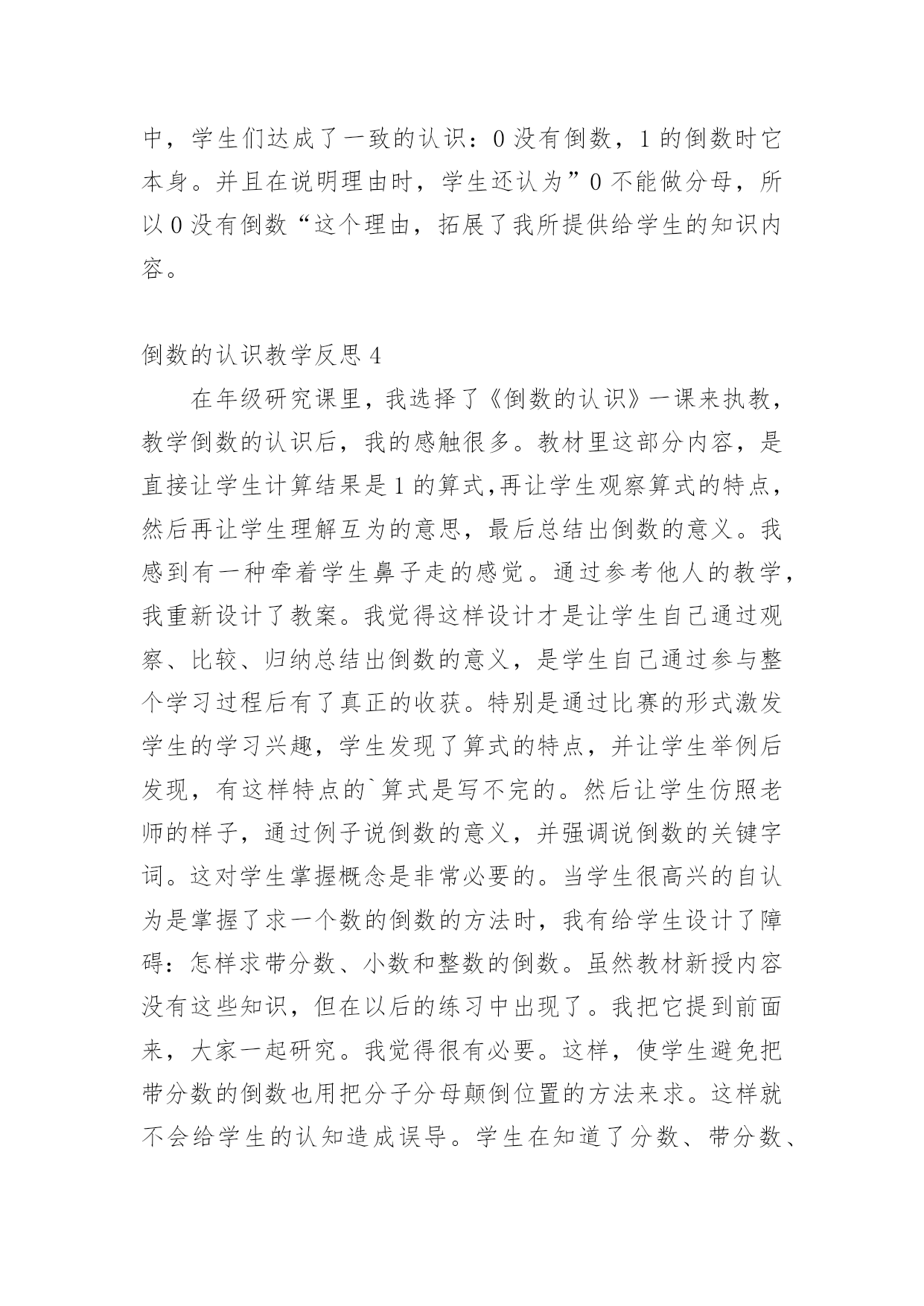 中，学生们达成了一致的认识：0 没有倒数，1 的倒数时它本身。并且在说明理由时，学生还认为”0 不能做分母，所以 0 没有倒数“这个理由，拓展了我所提供给学生的知识内容。

倒数的认识教学反思 4

在年级研究课里，我选择了《倒数的认识》一课来执教，教学倒数的认识后，我的感触很多。教材里这部分内容，是直接让学生计算结果是 1 的算式,再让学生观察算式的特点，然后再让学生理解互为的意思，最后总结出倒数的意义。我感到有一种牵着学生鼻子走的感觉。通过参考他人的教学，我重新设计了教案。我觉得这样设计才是让学生自己通过观察、比较、归纳总结出倒数的意义，是学生自己通过参与整个学习过程后有了真正的收获。特别是通过比赛的形式激发学生的学习兴趣，学生发现了算式的特点，并让学生举例后发现，有这样特点的`算式是写不完的。然后让学生仿照老师的样子，通过例子说倒数的意义，并强调说倒数的关键字词。这对学生掌握概念是非常必要的。当学生很高兴的自认为是掌握了求一个数的倒数的方法时，我有给学生设计了障碍：怎样求带分数、小数和整数的倒数。虽然教材新授内容没有这些知识，但在以后的练习中出现了。我把它提到前面来，大家一起研究。我觉得很有必要。这样，使学生避免把带分数的倒数也用把分子分母颠倒位置的方法来求。这样就不会给学生的认知造成误导。学生在知道了分数、带分数、